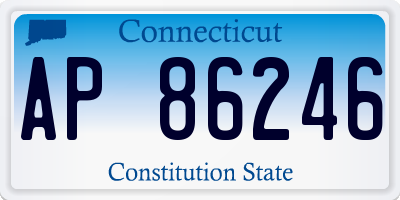 Connecticut

AP 86246

Constitution State